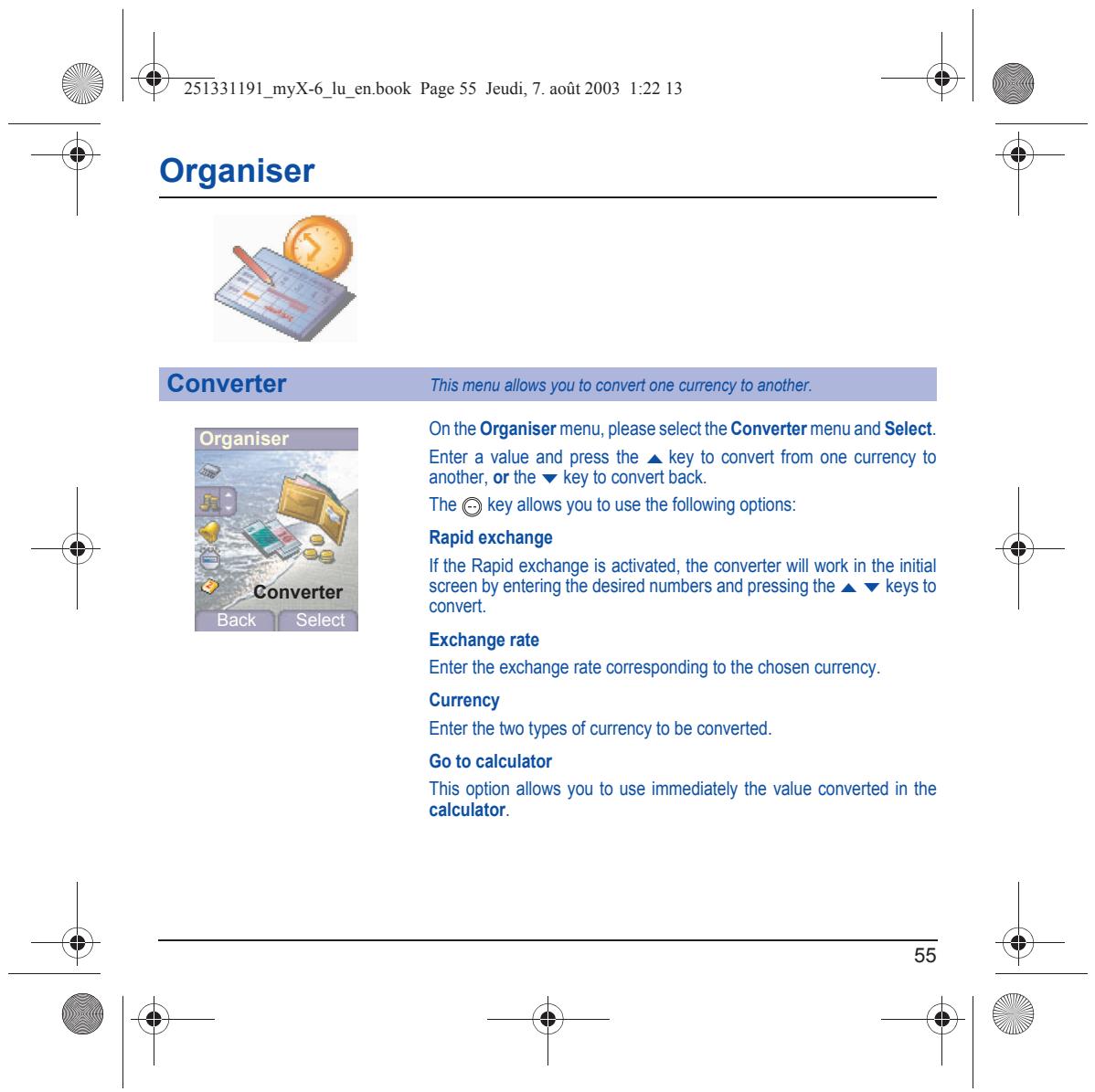 251331191_myX-6_lu_en.book Page 55 Jeudi, 7. août 2003 1:22 13

Organiser

Converter

This menu allows you to convert one currency to another.

Organiser

Converter

Back Select

On the Organiser menu, please select the Converter menu and Select.

Enter a value and press the ▲ key to convert from one currency to another, or the ▼ key to convert back.

The key allows you to use the following options:

Rapid exchange

If the Rapid exchange is activated, the converter will work in the initial screen by entering the desired numbers and pressing the ▲ ▼ keys to convert.

Exchange rate

Enter the exchange rate corresponding to the chosen currency.

Currency

Enter the two types of currency to be converted.

Go to calculator

This option allows you to use immediately the value converted in the calculator.

55